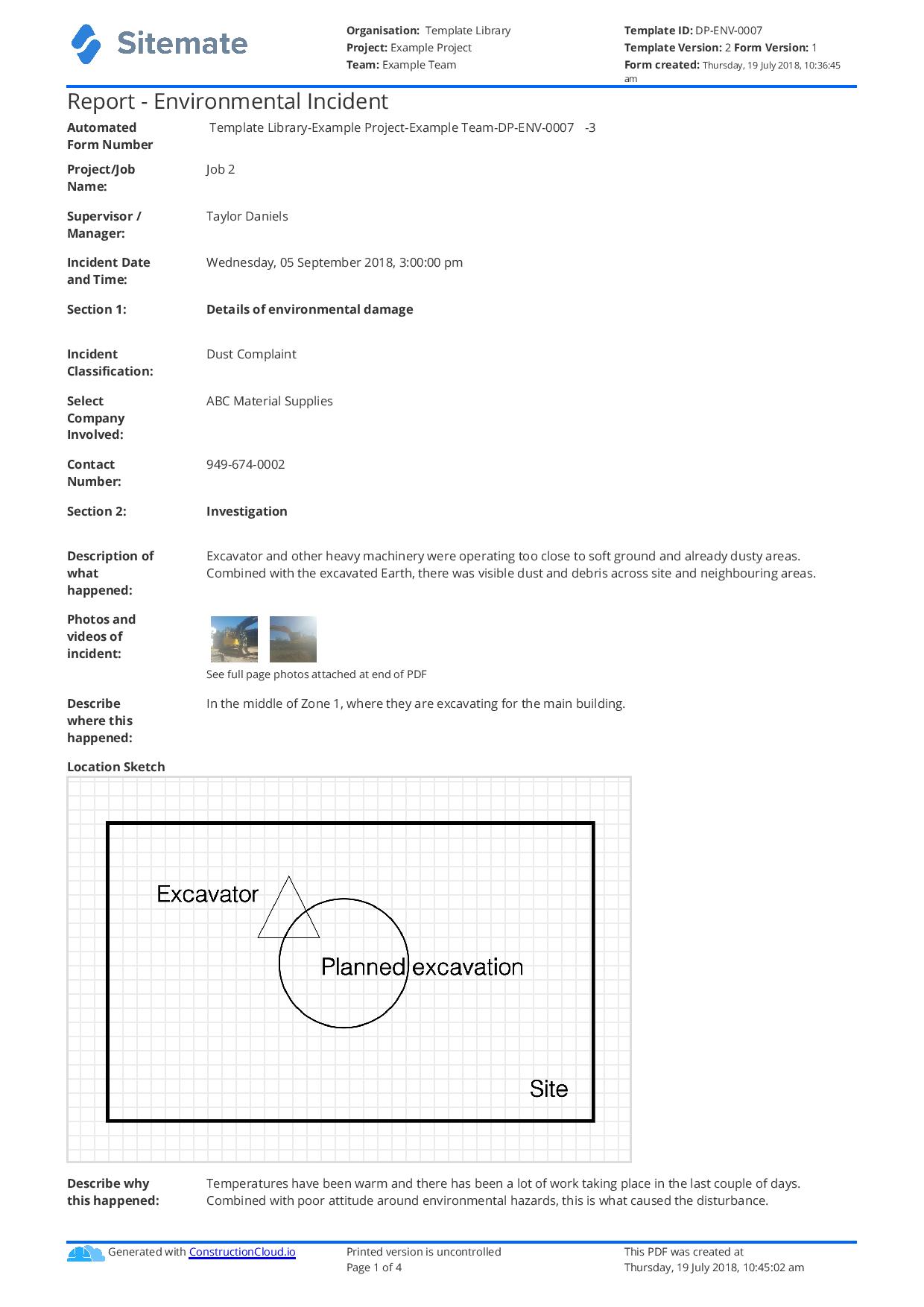 Sitemate

Organisation: Template Library
Project: Example Project
Team: Example Team

Template ID: DP-ENV-0007
Template Version: 2 Form Version: 1
Form created: Thursday, 19 July 2018, 10:36:45 am

Report - Environmental Incident

Automated Form Number
Template Library-Example Project-Example Team-DP-ENV-0007 -3

Project/Job Name:
Job 2

Supervisor / Manager:
Taylor Daniels

Incident Date and Time:
Wednesday, 05 September 2018, 3:00:00 pm

Section 1:
Details of environmental damage

Incident Classification:
Dust Complaint

Select Company Involved:
ABC Material Supplies

Contact Number:
949-674-0002

Section 2:
Investigation

Description of what happened:
Excavator and other heavy machinery were operating too close to soft ground and already dusty areas. Combined with the excavated Earth, there was visible dust and debris across site and neighbouring areas.

Photos and videos of incident:
See full page photos attached at end of PDF

Describe where this happened:
In the middle of Zone 1, where they are excavating for the main building.

Location Sketch

Excavator
Planned excavation
Site

Describe why this happened:
Temperatures have been warm and there has been a lot of work taking place in the last couple of days. Combined with poor attitude around environmental hazards, this is what caused the disturbance.

Generated with ConstructionCloud.io

Printed version is uncontrolled
Page 1 of 4

This PDF was created at
Thursday, 19 July 2018, 10:45:02 am